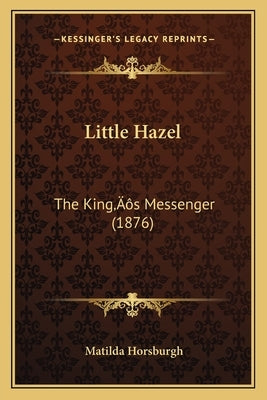 —KESSINGER'S LEGACY REPRINTS—

Little Hazel

The King‚Äôs Messenger (1876)

Matilda Horsburgh